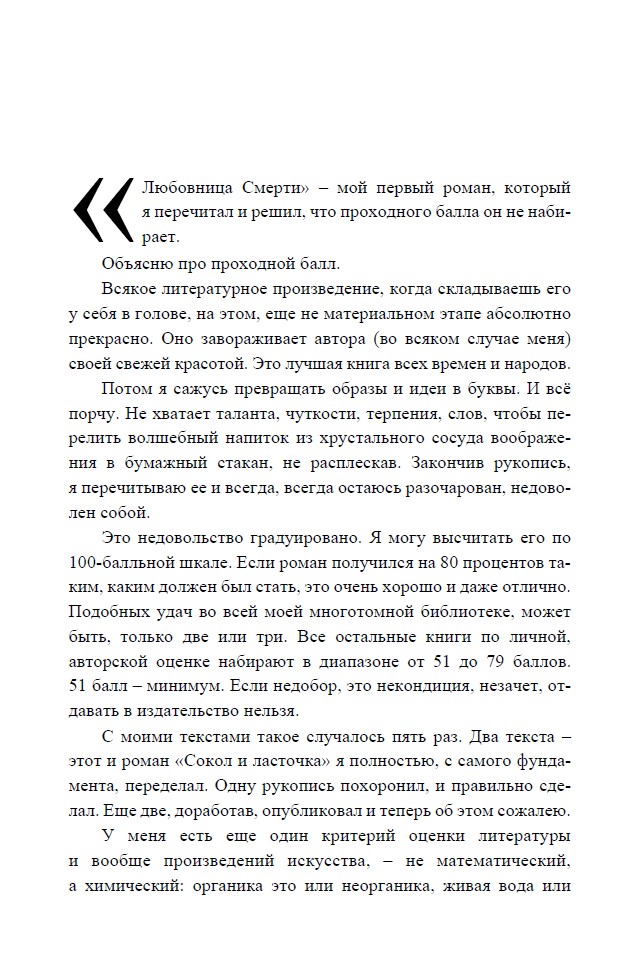 «Любовница Смерти» – мой первый роман, который я перечитал и решил, что проходного балла он не набирает.

Объясню про проходной балл.

Всякое литературное произведение, когда складываешь его у себя в голове, на этом, еще не материальном этапе абсолютно прекрасно. Оно завораживает автора (во всяком случае меня) своей свежей красотой. Это лучшая книга всех времен и народов.

Потом я сажусь превращать образы и идеи в буквы. И всё порчу. Не хватает таланта, чуткости, терпения, слов, чтобы перелить волшебный напиток из хрустального сосуда воображения в бумажный стакан, не расплескав. Закончив рукопись, я перечитываю ее и всегда, всегда остаюсь разочарован, недоволен собой.

Это недовольство градуировано. Я могу высчитать его по 100-балльной шкале. Если роман получился на 80 процентов таким, каким должен был стать, это очень хорошо и даже отлично. Подобных удач во всей моей многотомной библиотеке, может быть, только две или три. Все остальные книги по личной, авторской оценке набирают в диапазоне от 51 до 79 баллов. 51 балл – минимум. Если недобор, это некондиция, незачет, отдавать в издательство нельзя.

С моими текстами такое случалось пять раз. Два текста – этот и роман «Сокол и ласточка» я полностью, с самого фундамента, переделал. Одну рукопись похоронил, и правильно сделал. Еще две, доработав, опубликовал и теперь об этом сожалею.

У меня есть еще один критерий оценки литературы и вообще произведений искусства, – не математический, а химический: органика это или неорганика, живая вода или